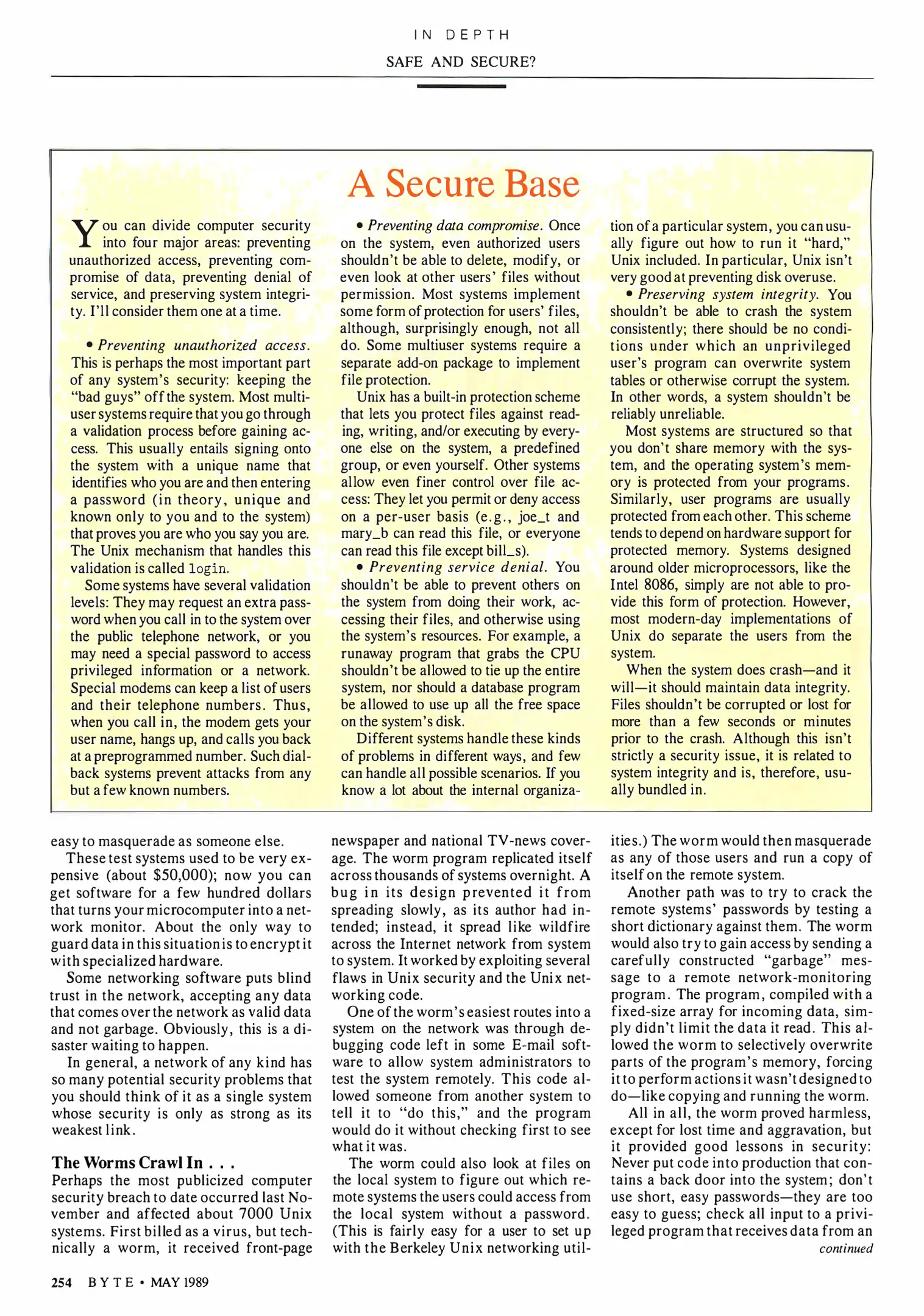 IN DEPTH

SAFE AND SECURE?

A Secure Base

You can divide computer security into four major areas: preventing unauthorized access, preventing compromise of data, preventing denial of service, and preserving system integrity. I'll consider them one at a time.

• Preventing unauthorized access. This is perhaps the most important part of any system's security: keeping the "bad guys" off the system. Most multiuser systems require that you go through a validation process before gaining access. This usually entails signing onto the system with a unique name that identifies who you are and then entering a password (in theory, unique and known only to you and to the system) that proves you are who you say you are. The Unix mechanism that handles this validation is called login.

Some systems have several validation levels: They may request an extra password when you call in to the system over the public telephone network, or you may need a special password to access privileged information or a network. Special modems can keep a list of users and their telephone numbers. Thus, when you call in, the modem gets your user name, hangs up, and calls you back at a preprogrammed number. Such dialback systems prevent attacks from any but a few known numbers.

• Preventing data compromise. Once on the system, even authorized users shouldn't be able to delete, modify, or even look at other users' files without permission. Most systems implement some form of protection for users' files, although, surprisingly enough, not all do. Some multiuser systems require a separate add-on package to implement file protection.

Unix has a built-in protection scheme that lets you protect files against reading, writing, and/or executing by everyone else on the system, a predefined group, or even yourself. Other systems allow even finer control over file access: They let you permit or deny access on a per-user basis (e.g., joe_t and mary_b can read this file, or everyone can read this file except bill_s).

• Preventing service denial. You shouldn't be able to prevent others on the system from doing their work, accessing their files, and otherwise using the system's resources. For example, a runaway program that grabs the CPU shouldn't be allowed to tie up the entire system, nor should a database program be allowed to use up all the free space on the system's disk.

Different systems handle these kinds of problems in different ways, and few can handle all possible scenarios. If you know a lot about the internal organization of a particular system, you can usually figure out how to run it "hard," Unix included. In particular, Unix isn't very good at preventing disk overuse.

• Preserving system integrity. You shouldn't be able to crash the system consistently; there should be no conditions under which an unprivileged user's program can overwrite system tables or otherwise corrupt the system. In other words, a system shouldn't be reliably unreliable.

Most systems are structured so that you don't share memory with the system, and the operating system's memory is protected from your programs. Similarly, user programs are usually protected from each other. This scheme tends to depend on hardware support for protected memory. Systems designed around older microprocessors, like the Intel 8086, simply are not able to provide this form of protection. However, most modern-day implementations of Unix do separate the users from the system.

When the system does crash—and it will—it should maintain data integrity. Files shouldn't be corrupted or lost for more than a few seconds or minutes prior to the crash. Although this isn't strictly a security issue, it is related to system integrity and is, therefore, usually bundled in.

easy to masquerade as someone else.

These test systems used to be very expensive (about $50,000); now you can get software for a few hundred dollars that turns your microcomputer into a network monitor. About the only way to guard data in this situation is to encrypt it with specialized hardware.

Some networking software puts blind trust in the network, accepting any data that comes over the network as valid data and not garbage. Obviously, this is a disaster waiting to happen.

In general, a network of any kind has so many potential security problems that you should think of it as a single system whose security is only as strong as its weakest link.

The Worms Crawl In . . .

Perhaps the most publicized computer security breach to date occurred last November and affected about 7000 Unix systems. First billed as a virus, but technically a worm, it received front-page newspaper and national TV-news coverage. The worm program replicated itself across thousands of systems overnight. A bug in its design prevented it from spreading slowly, as its author had intended; instead, it spread like wildfire across the Internet network from system to system. It worked by exploiting several flaws in Unix security and the Unix networking code.

One of the worm's easiest routes into a system on the network was through debugging code left in some E-mail software to allow system administrators to test the system remotely. This code allowed someone from another system to tell it to "do this," and the program would do it without checking first to see what it was.

The worm could also look at files on the local system to figure out which remote systems the users could access from the local system without a password. (This is fairly easy for a user to set up with the Berkeley Unix networking utilities.) The worm would then masquerade as any of those users and run a copy of itself on the remote system.

Another path was to try to crack the remote systems' passwords by testing a short dictionary against them. The worm would also try to gain access by sending a carefully constructed "garbage" message to a remote network-monitoring program. The program, compiled with a fixed-size array for incoming data, simply didn't limit the data it read. This allowed the worm to selectively overwrite parts of the program's memory, forcing it to perform actions it wasn't designed to do—like copying and running the worm.

All in all, the worm proved harmless, except for lost time and aggravation, but it provided good lessons in security: Never put code into production that contains a back door into the system; don't use short, easy passwords—they are too easy to guess; check all input to a privileged program that receives data from an

continued

254 BYTE • MAY 1989